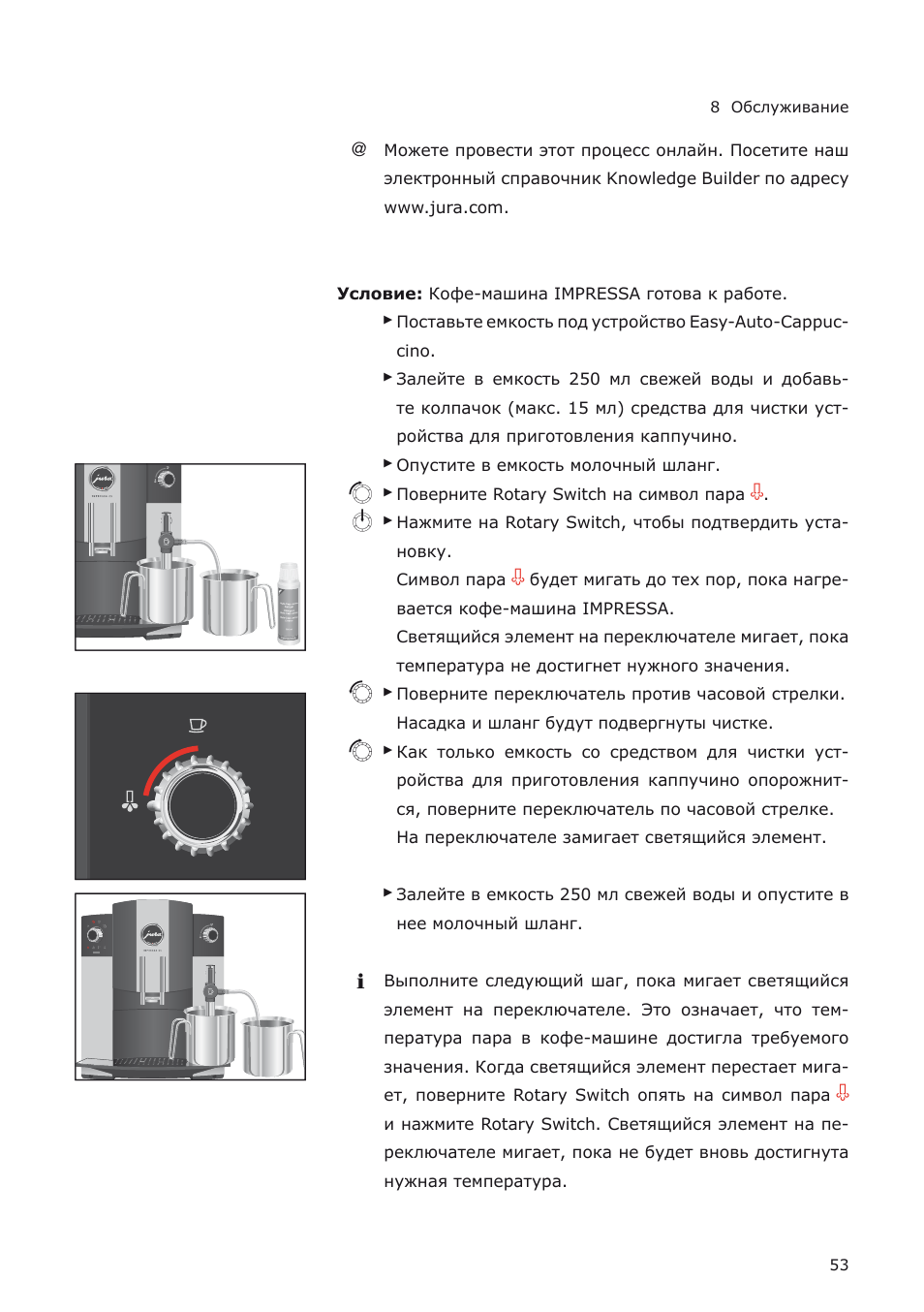 8 Обслуживание

@ Можете провести этот процесс онлайн. Посетите наш электронный справочник Knowledge Builder по адресу www.jura.com.

**Условие:** Кофе-машина IMPRESSA готова к работе.

▶ Поставьте емкость под устройство Easy-Auto-Cappuccino.

▶ Залейте в емкость 250 мл свежей воды и добавьте колпачок (макс. 15 мл) средства для чистки устройства для приготовления каппучино.

▶ Опустите в емкость молочный шланг.

▶ Поверните Rotary Switch на символ пара.

▶ Нажмите на Rotary Switch, чтобы подтвердить установку.

Символ пара будет мигать до тех пор, пока нагревается кофе-машина IMPRESSA.

Светящийся элемент на переключателе мигает, пока температура не достигнет нужного значения.

▶ Поверните переключатель против часовой стрелки.

Насадка и шланг будут подвергнуты чистке.

▶ Как только емкость со средством для чистки устройства для приготовления каппучино опорожнится, поверните переключатель по часовой стрелке.

На переключателе замигает светящийся элемент.

▶ Залейте в емкость 250 мл свежей воды и опустите в нее молочный шланг.

i Выполните следующий шаг, пока мигает светящийся элемент на переключателе. Это означает, что температура пара в кофе-машине достигла требуемого значения. Когда светящийся элемент перестает мигает, поверните Rotary Switch опять на символ пара и нажмите Rotary Switch. Светящийся элемент на переключателе мигает, пока не будет вновь достигнута нужная температура.

53